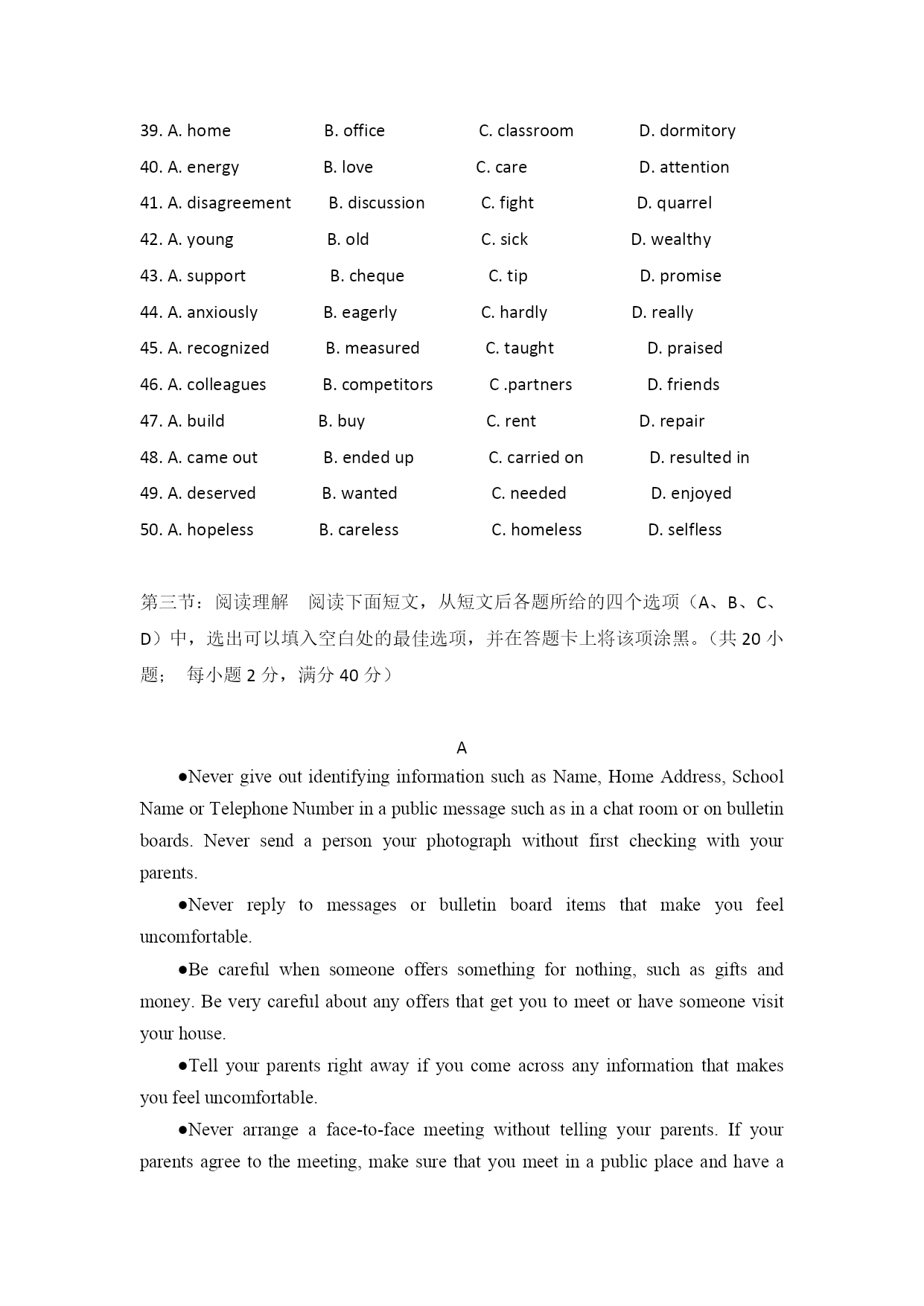 39. A. home B. office C. classroom D. dormitory
40. A. energy B. love C. care D. attention
41. A. disagreement B. discussion C. fight D. quarrel
42. A. young B. old C. sick D. wealthy
43. A. support B. cheque C. tip D. promise
44. A. anxiously B. eagerly C. hardly D. really
45. A. recognized B. measured C. taught D. praised
46. A. colleagues B. competitors C .partners D. friends
47. A. build B. buy C. rent D. repair
48. A. came out B. ended up C. carried on D. resulted in
49. A. deserved B. wanted C. needed D. enjoyed
50. A. hopeless B. careless C. homeless D. selfless

第三节：阅读理解 阅读下面短文，从短文后各题所给的四个选项（A、B、C、D）中，选出可以填入空白处的最佳选项，并在答题卡上将该项涂黑。（共 20 小题； 每小题 2 分，满分 40 分）

A

●Never give out identifying information such as Name, Home Address, School Name or Telephone Number in a public message such as in a chat room or on bulletin boards. Never send a person your photograph without first checking with your parents.

●Never reply to messages or bulletin board items that make you feel uncomfortable.

●Be careful when someone offers something for nothing, such as gifts and money. Be very careful about any offers that get you to meet or have someone visit your house.

●Tell your parents right away if you come across any information that makes you feel uncomfortable.

●Never arrange a face-to-face meeting without telling your parents. If your parents agree to the meeting, make sure that you meet in a public place and have a